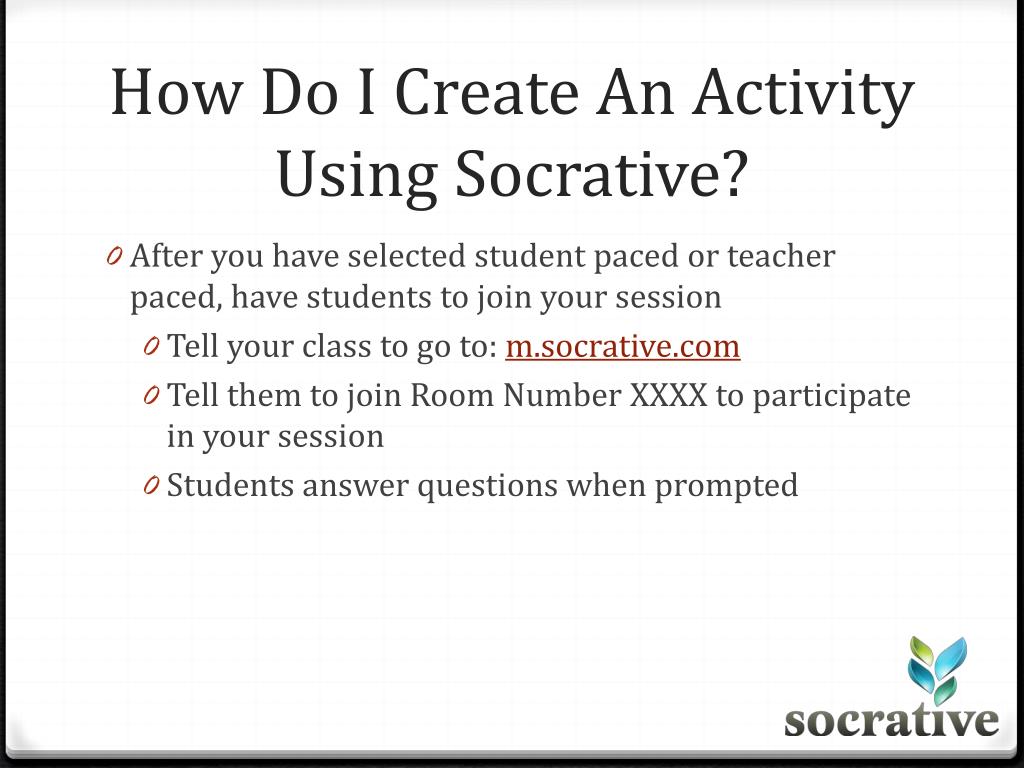 How Do I Create An Activity Using Socrative?

0 After you have selected student paced or teacher paced, have students to join your session

0 Tell your class to go to: m.socrative.com

0 Tell them to join Room Number XXXX to participate in your session

0 Students answer questions when prompted

socrative